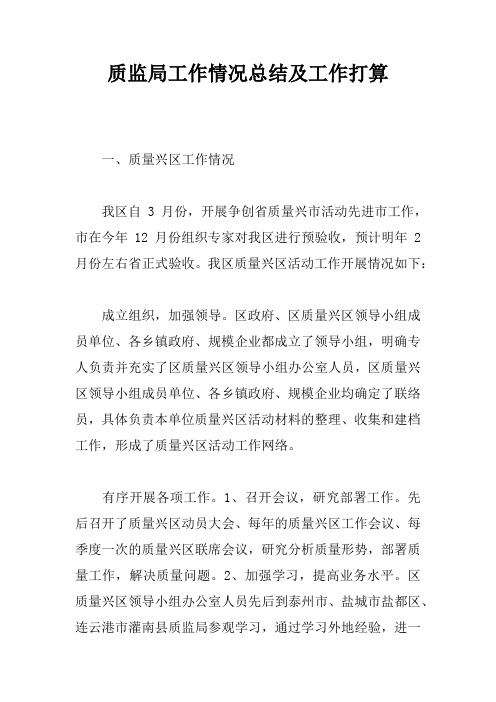 质监局工作情况总结及工作打算

一、质量兴区工作情况

我区自 3 月份，开展争创省质量兴市活动先进市工作，市在今年 12 月份组织专家对我区进行预验收，预计明年 2 月份左右省正式验收。我区质量兴区活动工作开展情况如下：

成立组织，加强领导。区政府、区质量兴区领导小组成员单位、各乡镇政府、规模企业都成立了领导小组，明确专人负责并充实了区质量兴区领导小组办公室人员，区质量兴区领导小组成员单位、各乡镇政府、规模企业均确定了联络员，具体负责本单位质量兴区活动材料的整理、收集和建档工作，形成了质量兴区活动工作网络。

有序开展各项工作。1、召开会议，研究部署工作。先后召开了质量兴区动员大会、每年的质量兴区工作会议、每季度一次的质量兴区联席会议，研究分析质量形势，部署质量工作，解决质量问题。2、加强学习，提高业务水平。区质量兴区领导小组办公室人员先后到泰州市、盐城市盐都区、连云港市灌南县质监局参观学习，通过学习外地经验，进一